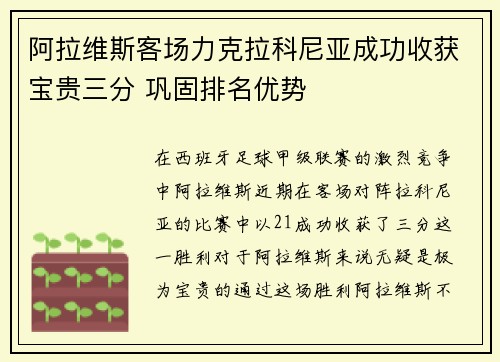 阿拉维斯客场力克拉科尼亚成功收获宝贵三分 巩固排名优势

在西班牙足球甲级联赛的激烈竞争中阿拉维斯近期在客场对阵拉科尼亚的比赛中以21成功收获了三分这一胜利对于阿拉维斯来说无疑是极为宝贵的通过这场胜利阿拉维斯不